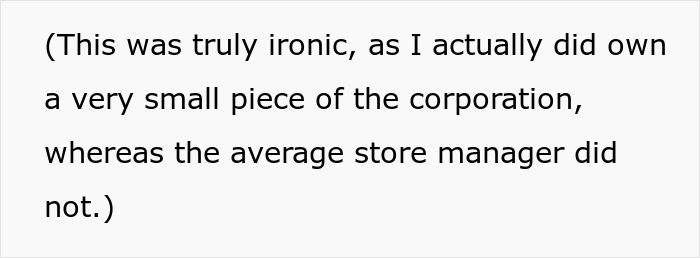 (This was truly ironic, as I actually did own a very small piece of the corporation, whereas the average store manager did not.)